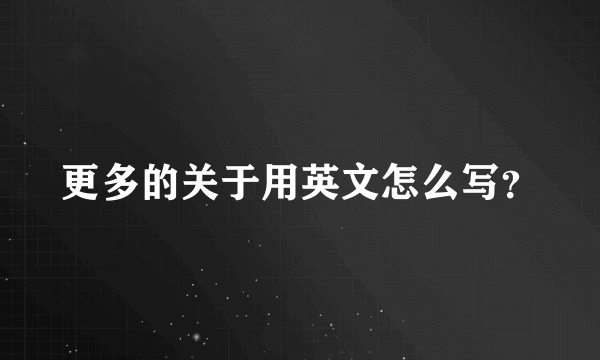 更多的关于用英文怎么写?